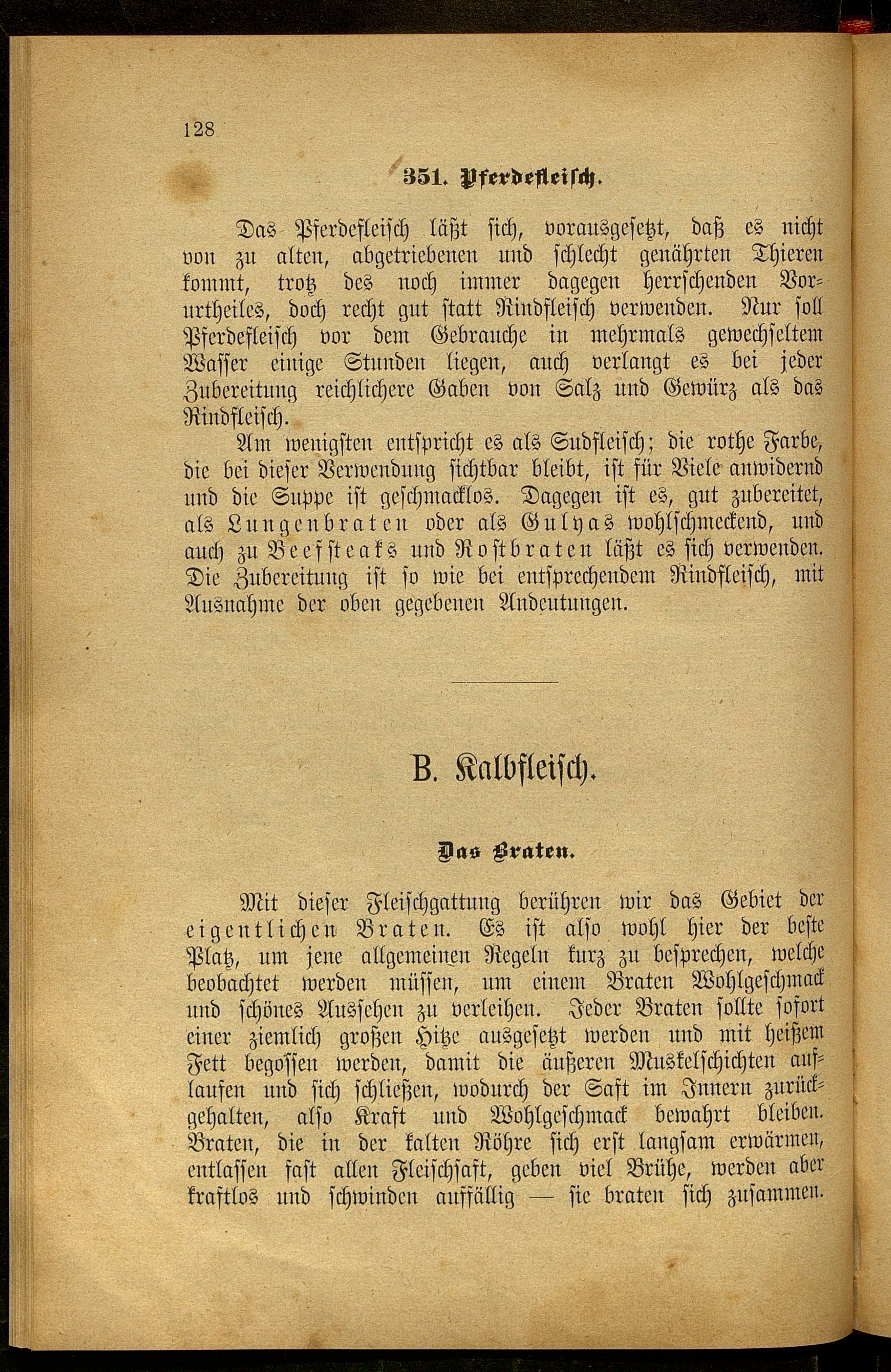 128

351. Pferdefleisch.

Das Pferdefleisch läßt sich, vorausgesetzt, daß es nicht von zu alten, abgetriebenen und schlecht genährten Thieren kommt, trotz des noch immer dagegen herrschenden Vorurtheiles, doch recht gut statt Rindfleisch verwenden. Nur soll Pferdefleisch vor dem Gebrauche in mehrmals gewechseltem Wasser einige Stunden liegen, auch verlangt es bei jeder Zubereitung reichlichere Gaben von Salz und Gewürz als das Rindfleisch.

Am wenigsten entspricht es als Sudfleisch; die rothe Farbe, die bei dieser Verwendung sichtbar bleibt, ist für Viele anwidernd und die Suppe ist geschmacklos. Dagegen ist es, gut zubereitet, als Lungenbraten oder als Gulyas wohlschmeckend, und auch zu Beefsteaks und Rostbraten läßt es sich verwenden. Die Zubereitung ist so wie bei entsprechendem Rindfleisch, mit Ausnahme der oben gegebenen Andeutungen.

B. Kalbfleisch.

Das Braten.

Mit dieser Fleischgattung berühren wir das Gebiet der eigentlichen Braten. Es ist also wohl hier der beste Platz, um jene allgemeinen Regeln kurz zu besprechen, welche beobachtet werden müssen, um einem Braten Wohlgeschmack und schönes Aussehen zu verleihen. Jeder Braten sollte sofort einer ziemlich großen Hitze ausgesetzt werden und mit heißem Fett begossen werden, damit die äußeren Muskelschichten auflaufen und sich schließen, wodurch der Saft im Innern zurückgehalten, also Kraft und Wohlgeschmack bewahrt bleiben. Braten, die in der kalten Röhre sich erst langsam erwärmen, entlassen fast allen Fleischsaft, geben viel Brühe, werden aber kraftlos und schwinden auffällig — sie braten sich zusammen.